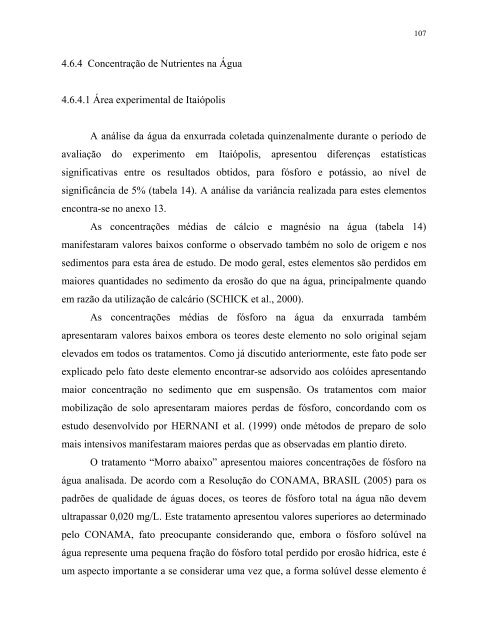 107

4.6.4 Concentração de Nutrientes na Água

4.6.4.1 Área experimental de Itaiópolis

A análise da água da enxurrada coletada quinzenalmente durante o período de avaliação do experimento em Itaiópolis, apresentou diferenças estatísticas significativas entre os resultados obtidos, para fósforo e potássio, ao nível de significância de 5% (tabela 14). A análise da variância realizada para estes elementos encontra-se no anexo 13.

As concentrações médias de cálcio e magnésio na água (tabela 14) manifestaram valores baixos conforme o observado também no solo de origem e nos sedimentos para esta área de estudo. De modo geral, estes elementos são perdidos em maiores quantidades no sedimento da erosão do que na água, principalmente quando em razão da utilização de calcário (SCHICK et al., 2000).

As concentrações médias de fósforo na água da enxurrada também apresentaram valores baixos embora os teores deste elemento no solo original sejam elevados em todos os tratamentos. Como já discutido anteriormente, este fato pode ser explicado pelo fato deste elemento encontrar-se adsorvido aos colóides apresentando maior concentração no sedimento que em suspensão. Os tratamentos com maior mobilização de solo apresentaram maiores perdas de fósforo, concordando com os estudo desenvolvido por HERNANI et al. (1999) onde métodos de preparo de solo mais intensivos manifestaram maiores perdas que as observadas em plantio direto.

O tratamento “Morro abaixo” apresentou maiores concentrações de fósforo na água analisada. De acordo com a Resolução do CONAMA, BRASIL (2005) para os padrões de qualidade de águas doces, os teores de fósforo total na água não devem ultrapassar 0,020 mg/L. Este tratamento apresentou valores superiores ao determinado pelo CONAMA, fato preocupante considerando que, embora o fósforo solúvel na água represente uma pequena fração do fósforo total perdido por erosão hídrica, este é um aspecto importante a se considerar uma vez que, a forma solúvel desse elemento é